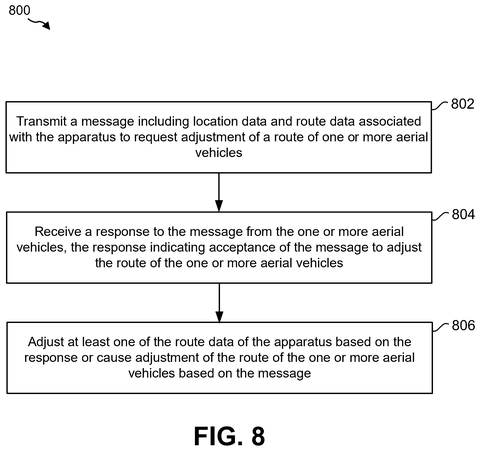 800

802

Transmit a message including location data and route data associated with the apparatus to request adjustment of a route of one or more aerial vehicles

804

Receive a response to the message from the one or more aerial vehicles, the response indicating acceptance of the message to adjust the route of the one or more aerial vehicles

806

Adjust at least one of the route data of the apparatus based on the response or cause adjustment of the route of the one or more aerial vehicles based on the message

FIG. 8